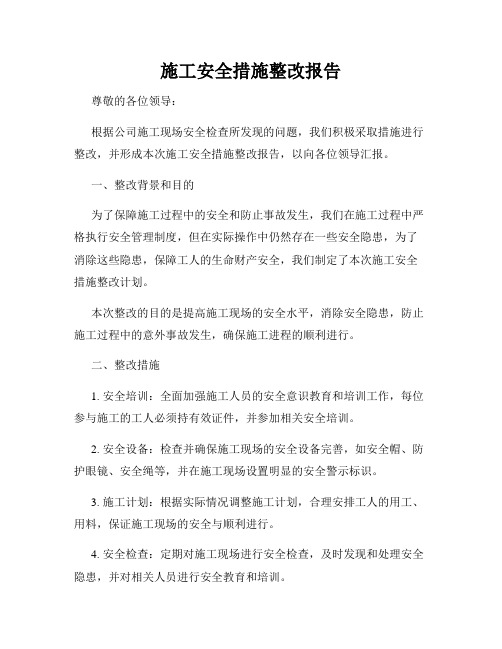 施工安全措施整改报告

尊敬的各位领导：

根据公司施工现场安全检查所发现的问题，我们积极采取措施进行整改，并形成本次施工安全措施整改报告，以向各位领导汇报。

一、整改背景和目的

为了保障施工过程中的安全和防止事故发生，我们在施工过程中严格执行安全管理制度，但在实际操作中仍然存在一些安全隐患，为了消除这些隐患，保障工人的生命财产安全，我们制定了本次施工安全措施整改计划。

本次整改的目的是提高施工现场的安全水平，消除安全隐患，防止施工过程中的意外事故发生，确保施工进程的顺利进行。

二、整改措施

1. 安全培训：全面加强施工人员的安全意识教育和培训工作，每位参与施工的工人必须持有效证件，并参加相关安全培训。

2. 安全设备：检查并确保施工现场的安全设备完善，如安全帽、防护眼镜、安全绳等，并在施工现场设置明显的安全警示标识。

3. 施工计划：根据实际情况调整施工计划，合理安排工人的用工、用料，保证施工现场的安全与顺利进行。

4. 安全检查：定期对施工现场进行安全检查，及时发现和处理安全隐患，并对相关人员进行安全教育和培训。